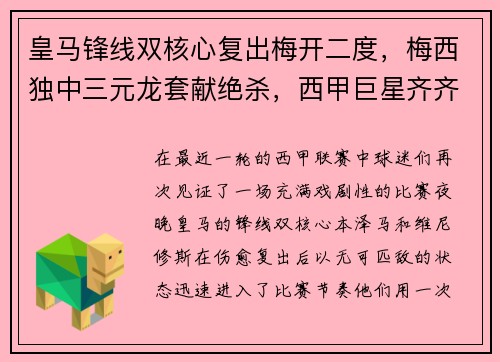 皇马锋线双核心复出梅开二度，梅西独中三元龙套献绝杀，西甲巨星齐齐

在最近一轮的西甲联赛中球迷们再次见证了一场充满戏剧性的比赛夜晚皇马的锋线双核心本泽马和维尼修斯在伤愈复出后以无可匹敌的状态迅速进入了比赛节奏他们用一次